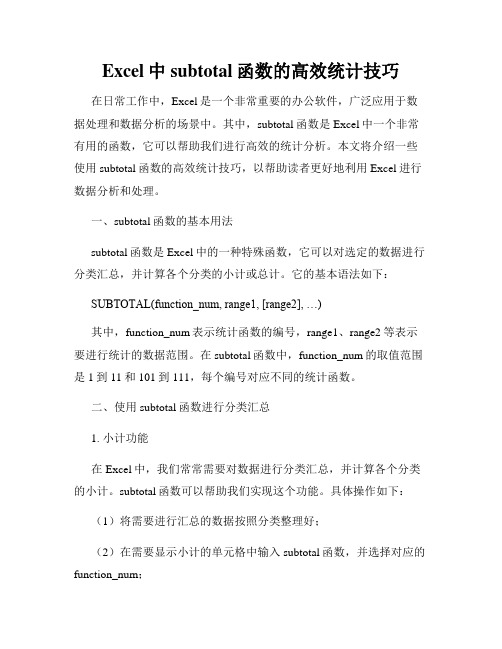 Excel 中 subtotal 函数的高效统计技巧

在日常工作中，Excel 是一个非常重要的办公软件，广泛应用于数据处理和数据分析的场景中。其中，subtotal 函数是 Excel 中一个非常有用的函数，它可以帮助我们进行高效的统计分析。本文将介绍一些使用 subtotal 函数的高效统计技巧，以帮助读者更好地利用 Excel 进行数据分析和处理。

一、subtotal 函数的基本用法

subtotal 函数是 Excel 中的一种特殊函数，它可以对选定的数据进行分类汇总，并计算各个分类的小计或总计。它的基本语法如下：

SUBTOTAL(function_num, range1, [range2], …)

其中，function_num 表示统计函数的编号，range1、range2 等表示要进行统计的数据范围。在 subtotal 函数中，function_num 的取值范围是 1 到 11 和 101 到 111，每个编号对应不同的统计函数。

二、使用 subtotal 函数进行分类汇总

1. 小计功能

在 Excel 中，我们常常需要对数据进行分类汇总，并计算各个分类的小计。subtotal 函数可以帮助我们实现这个功能。具体操作如下：

（1）将需要进行汇总的数据按照分类整理好；

（2）在需要显示小计的单元格中输入 subtotal 函数，并选择对应的 function_num；